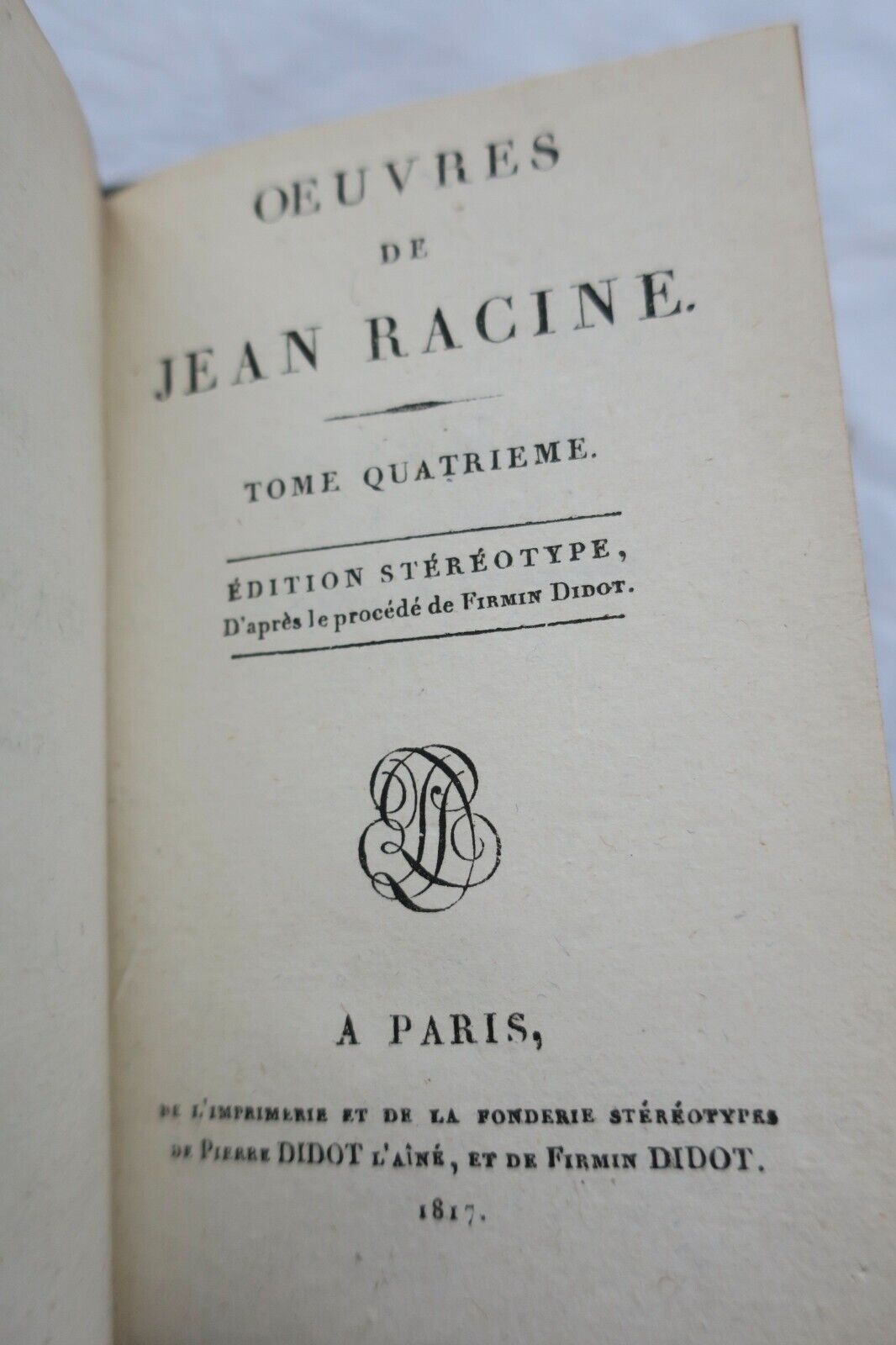 OEUVRES
DE
JEAN RACINE.

TOME QUATRIEME.

ÉDITION STÉRÉOTYPE,
D'après le procédé de FIRMIN DIDOT.

A PARIS,

DE L'IMPRIMERIE ET DE LA FONDERIE STÉRÉOTYPES DE PIERRE DIDOT L'AÎNÉ, ET DE FIRMIN DIDOT.

1817.